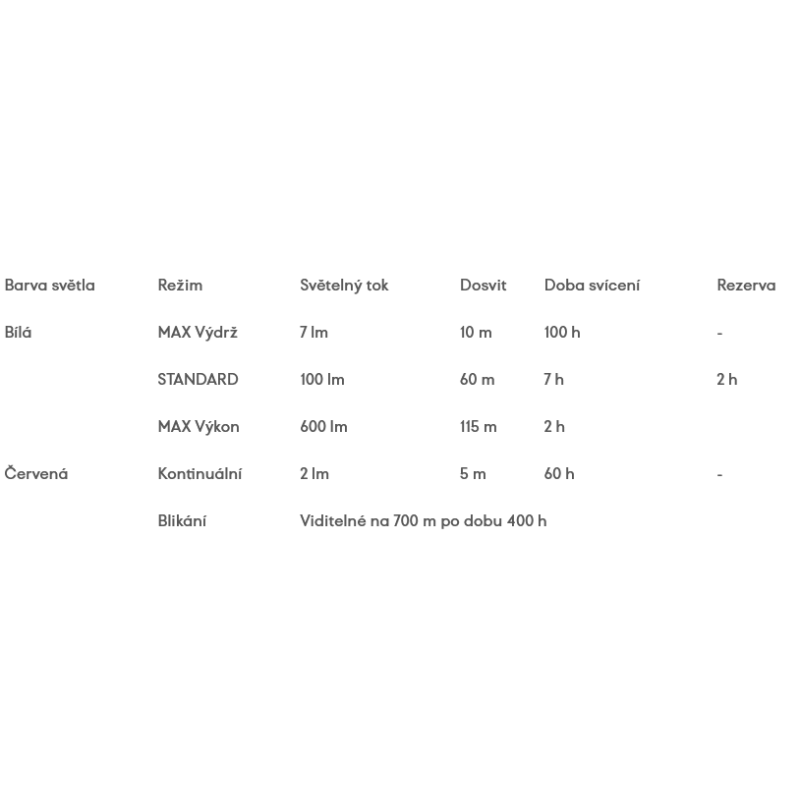 | Barva světla | Režim | Světelný tok | Dosvit | Doba svícení | Rezerva |
|---|---|---|---|---|---|
| Bílá | MAX Výdrž | 7 lm | 10 m | 100 h | - |
| | STANDARD | 100 lm | 60 m | 7 h | 2 h |
| | MAX Výkon | 600 lm | 115 m | 2 h | |
| Červená | Kontinuální | 2 lm | 5 m | 60 h | - |
| | Blikání | Viditelné na 700 m po dobu 400 h | | | |